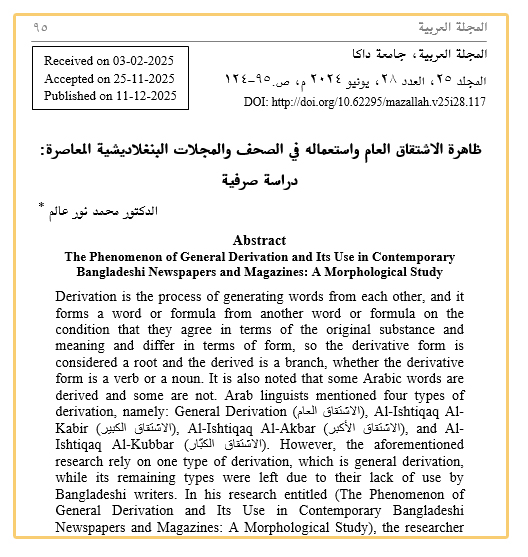 المجلة العربية ٩٥

المجلة العربية، جامعة داكا
المجلد ٢٥، العدد ٢٨، يونيو ٢٠٢٤ م، ص.٩٥-١٢٤
DOI: http://doi.org/10.62295/mazallah.v25i28.117

Received on 03-02-2025
Accepted on 25-11-2025
Published on 11-12-2025

ظاهرة الاشتقاق العام واستعماله في الصحف والمجلات البنغلاديشية المعاصرة: دراسة صرفية

الدكتور محمد نور عالم *

Abstract
The Phenomenon of General Derivation and Its Use in Contemporary Bangladeshi Newspapers and Magazines: A Morphological Study

Derivation is the process of generating words from each other, and it forms a word or formula from another word or formula on the condition that they agree in terms of the original substance and meaning and differ in terms of form, so the derivative form is considered a root and the derived is a branch, whether the derivative form is a verb or a noun. It is also noted that some Arabic words are derived and some are not. Arab linguists mentioned four types of derivation, namely: General Derivation (الاشتقاق العام), Al-Ishtiqaq Al-Kabir (الاشتقاق الكبير), Al-Ishtiqaq Al-Akbar (الاشتقاق الأكبر), and Al-Ishtiqaq Al-Kubbar (الاشتقاق الكبّار). However, the aforementioned research rely on one type of derivation, which is general derivation, while its remaining types were left due to their lack of use by Bangladeshi writers. In his research entitled (The Phenomenon of General Derivation and Its Use in Contemporary Bangladeshi Newspapers and Magazines: A Morphological Study), the researcher